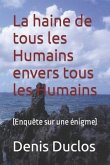 La haine de tous les Humains envers tous les Humains

(Enquête sur une énigme)

Denis Duclos